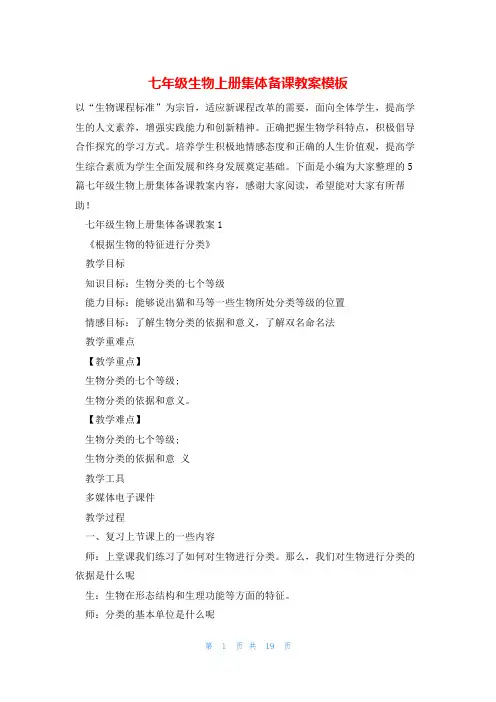 七年级生物上册集体备课教案模板

以“生物课程标准”为宗旨，适应新课程改革的需要，面向全体学生，提高学生的人文素养，增强实践能力和创新精神。正确把握生物学科特点，积极倡导合作探究的学习方式。培养学生积极地情感态度和正确的人生价值观，提高学生综合素质为学生全面发展和终身发展奠定基础。下面是小编为大家整理的5篇七年级生物上册集体备课教案内容，感谢大家阅读，希望能对大家有所帮助！

七年级生物上册集体备课教案1

《根据生物的特征进行分类》

教学目标

知识目标：生物分类的七个等级

能力目标：能够说出猫和马等一些生物所处分类等级的位置

情感目标：了解生物分类的依据和意义，了解双名命名法

教学重难点

【教学重点】

生物分类的七个等级；

生物分类的依据和意义。

【教学难点】

生物分类的七个等级；

生物分类的依据和意 义

教学工具

多媒体电子课件

教学过程

一、复习上节课上的一些内容

师：上堂课我们练习了如何对生物进行分类。那么，我们对生物进行分类的依据是什么呢

生：生物在形态结构和生理功能等方面的特征。

师：分类的基本单位是什么呢

第 1 页 共 19 页